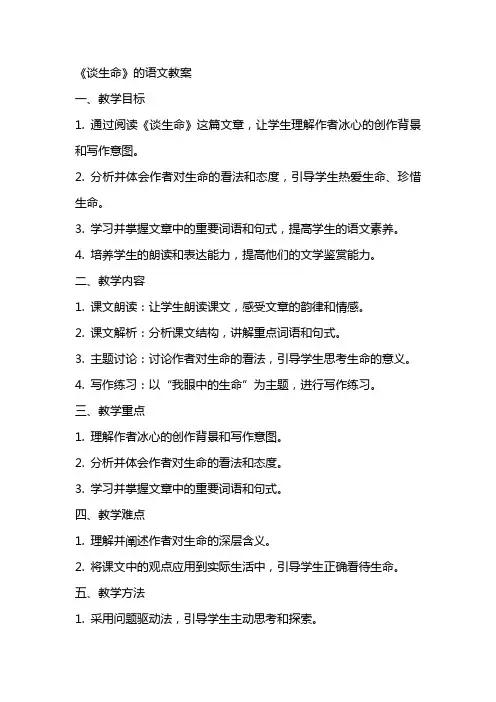 《谈生命》的语文教案

一、教学目标

1. 通过阅读《谈生命》这篇文章，让学生理解作者冰心的创作背景和写作意图。

2. 分析并体会作者对生命的看法和态度，引导学生热爱生命、珍惜生命。

3. 学习并掌握文章中的重要词语和句式，提高学生的语文素养。

4. 培养学生的朗读和表达能力，提高他们的文学鉴赏能力。

二、教学内容

1. 课文朗读：让学生朗读课文，感受文章的韵律和情感。

2. 课文解析：分析课文结构，讲解重点词语和句式。

3. 主题讨论：讨论作者对生命的看法，引导学生思考生命的意义。

4. 写作练习：以“我眼中的生命”为主题，进行写作练习。

三、教学重点

1. 理解作者冰心的创作背景和写作意图。

2. 分析并体会作者对生命的看法和态度。

3. 学习并掌握文章中的重要词语和句式。

四、教学难点

1. 理解并阐述作者对生命的深层含义。

2. 将课文中的观点应用到实际生活中，引导学生正确看待生命。

五、教学方法

1. 采用问题驱动法，引导学生主动思考和探索。